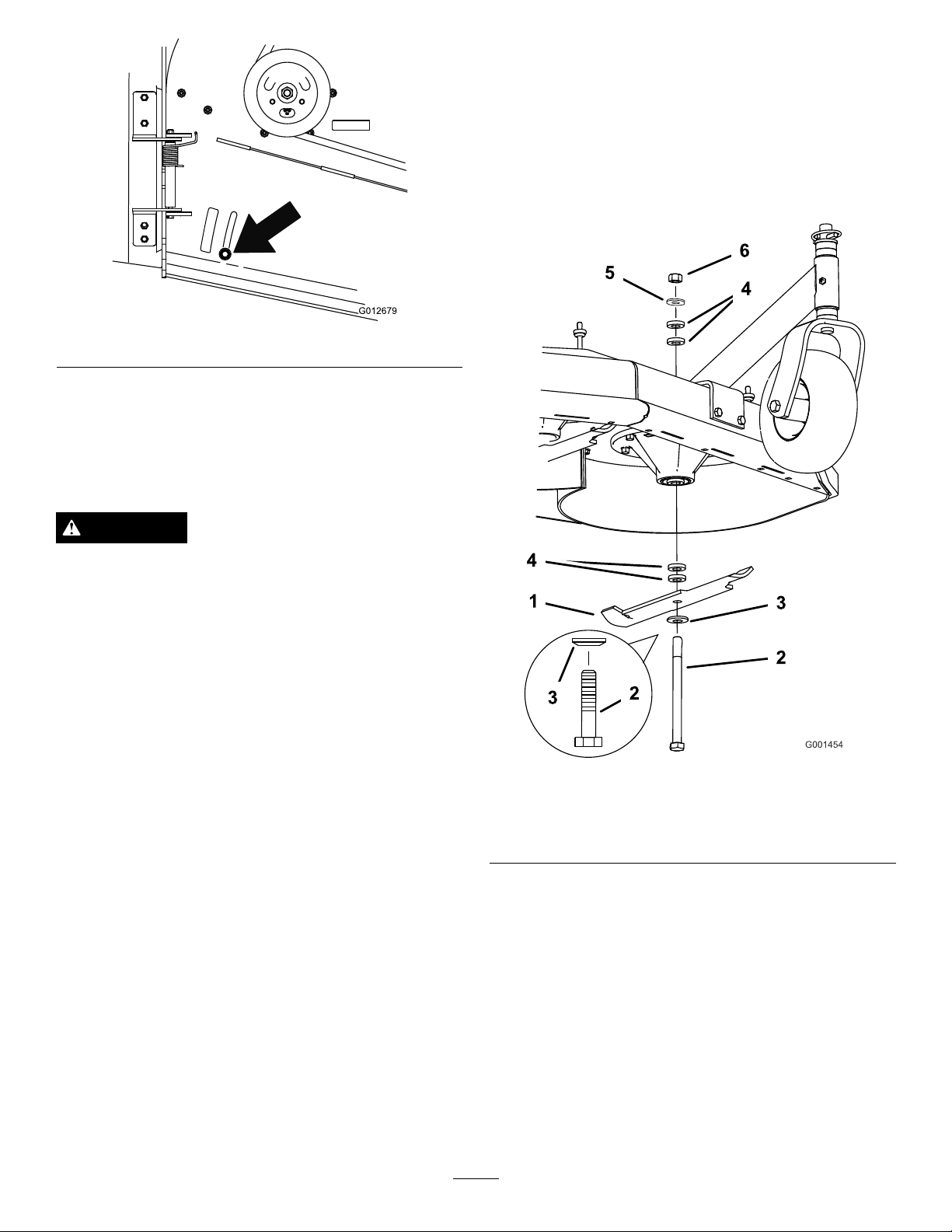 G012679

6
5
4

4
1
3
2
3
2

G001454